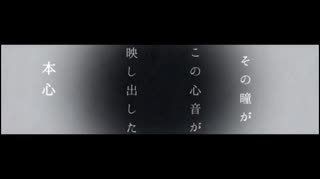 その瞳が

この心音が

映し出した

本心